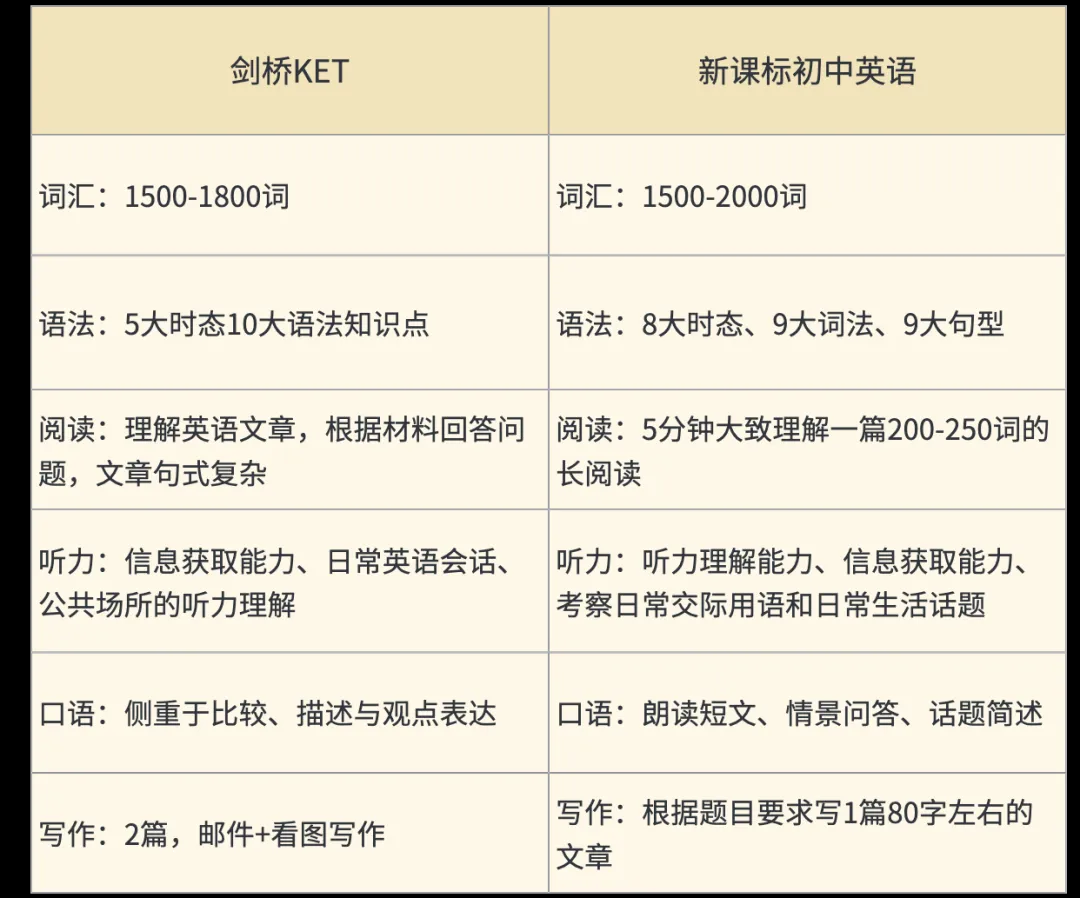 | 剑桥KET | 新课标初中英语 |
|---|---|
| 词汇：1500-1800词 | 词汇：1500-2000词 |
| 语法：5大时态10大语法知识点 | 语法：8大时态、9大词法、9大句型 |
| 阅读：理解英语文章，根据材料回答问题，文章句式复杂 | 阅读：5分钟大致理解一篇200-250词的长阅读 |
| 听力：信息获取能力、日常英语会话、公共场所的听力理解 | 听力：听力理解能力、信息获取能力、考察日常交际用语和日常生活话题 |
| 口语：侧重于比较、描述与观点表达 | 口语：朗读短文、情景问答、话题简述 |
| 写作：2篇，邮件+看图写作 | 写作：根据题目要求写1篇80字左右的文章 |